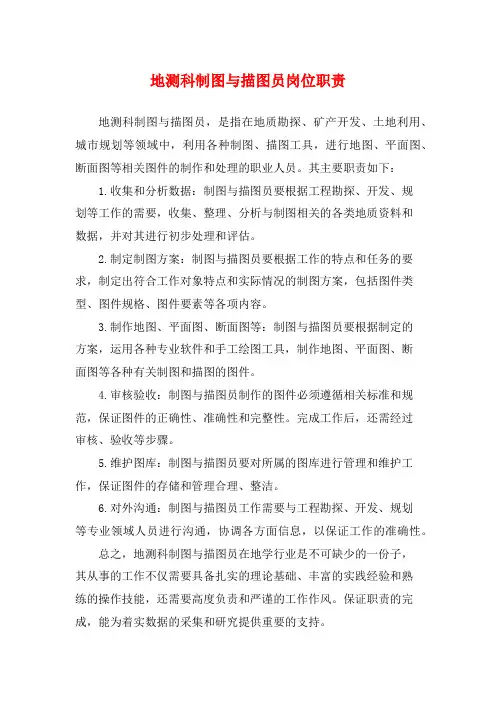 地测科制图与描图员岗位职责

地测科制图与描图员，是指在地质勘探、矿产开发、土地利用、城市规划等领域中，利用各种制图、描图工具，进行地图、平面图、断面图等相关图件的制作和处理的职业人员。其主要职责如下：

1.收集和分析数据：制图与描图员要根据工程勘探、开发、规划等工作的需要，收集、整理、分析与制图相关的各类地质资料和数据，并对其进行初步处理和评估。

2.制定制图方案：制图与描图员要根据工作的特点和任务的要求，制定出符合工作对象特点和实际情况的制图方案，包括图件类型、图件规格、图件要素等各项内容。

3.制作地图、平面图、断面图等：制图与描图员要根据制定的方案，运用各种专业软件和手工绘图工具，制作地图、平面图、断面图等各种有关制图和描图的图件。

4.审核验收：制图与描图员制作的图件必须遵循相关标准和规范，保证图件的正确性、准确性和完整性。完成工作后，还需经过审核、验收等步骤。

5.维护图库：制图与描图员要对所属的图库进行管理和维护工作，保证图件的存储和管理合理、整洁。

6.对外沟通：制图与描图员工作需要与工程勘探、开发、规划等专业领域人员进行沟通，协调各方面信息，以保证工作的准确性。

总之，地测科制图与描图员在地学行业是不可缺少的一份子，其从事的工作不仅需要具备扎实的理论基础、丰富的实践经验和熟练的操作技能，还需要高度负责和严谨的工作作风。保证职责的完成，能为着实数据的采集和研究提供重要的支持。